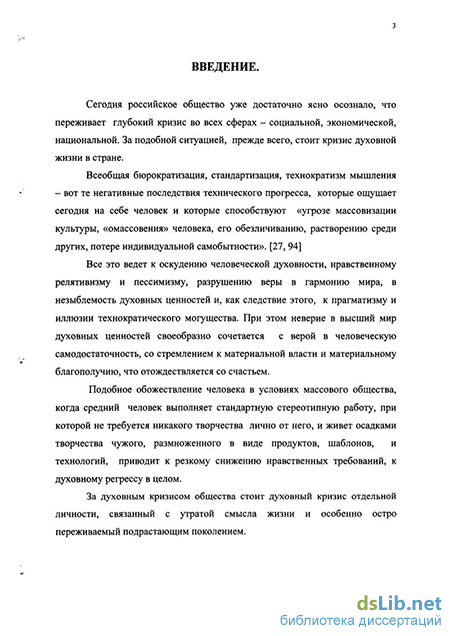 3

ВВЕДЕНИЕ.

Сегодня российское общество уже достаточно ясно осознало, что переживает глубокий кризис во всех сферах – социальной, экономической, национальной. За подобной ситуацией, прежде всего, стоит кризис духовной жизни в стране.

Всеобщая бюрократизация, стандартизация, технократизм мышления – вот те негативные последствия технического прогресса, которые ощущает сегодня на себе человек и которые способствуют «угрозе массовизации культуры, «омассовения» человека, его обезличиванию, растворению среди других, потере индивидуальной самобытности». [27, 94]

Все это ведет к оскудению человеческой духовности, нравственному релятивизму и пессимизму, разрушению веры в гармонию мира, в незыблемость духовных ценностей и, как следствие этого, к прагматизму и иллюзии технократического могущества. При этом неверие в высший мир духовных ценностей своеобразно сочетается с верой в человеческую самодостаточность, со стремлением к материальной власти и материальному благополучию, что отождествляется со счастьем.

Подобное обожествление человека в условиях массового общества, когда средний человек выполняет стандартную стереотипную работу, при которой не требуется никакого творчества лично от него, и живет осадками творчества чужого, размноженного в виде продуктов, шаблонов, и технологий, приводит к резкому снижению нравственных требований, к духовному регрессу в целом.

За духовным кризисом общества стоит духовный кризис отдельной личности, связанный с утратой смысла жизни и особенно остро переживаемый подрастающим поколением.

dsLib.net
библиотека диссертаций